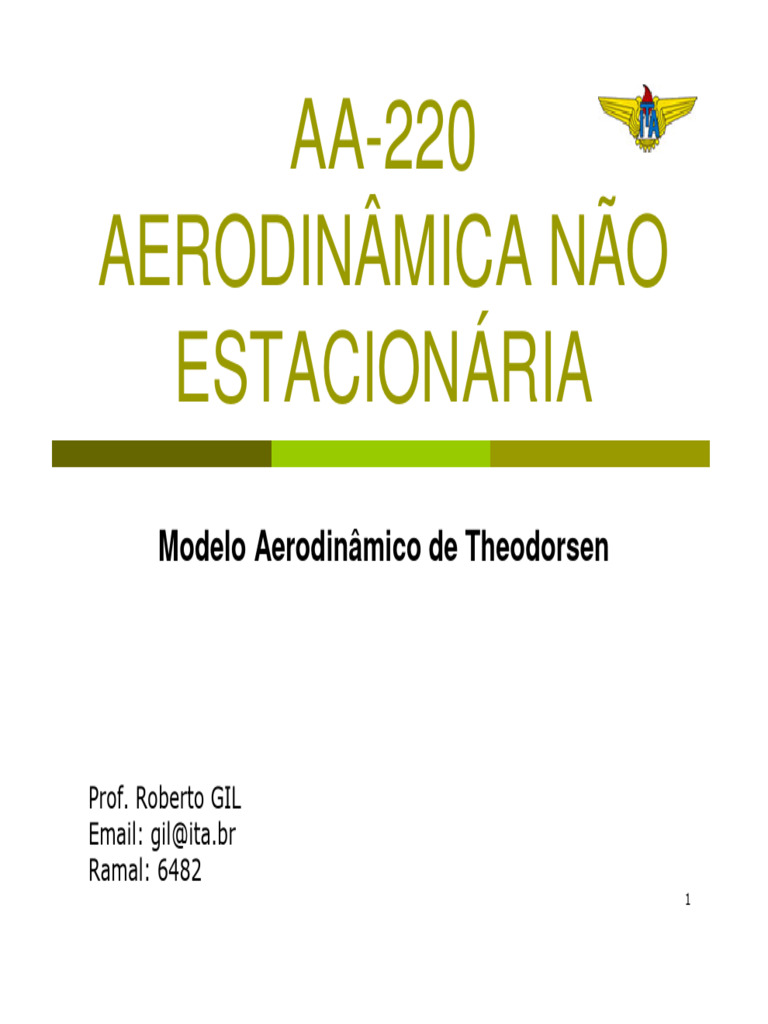 AA-220
AERODINÂMICA NÃO ESTACIONÁRIA

Modelo Aerodinâmico de Theodorsen

Prof. Roberto GIL
Email: gil@ita.br
Ramal: 6482

1